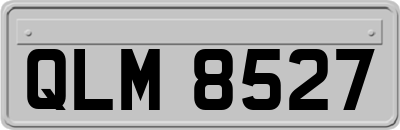 QLM 8527